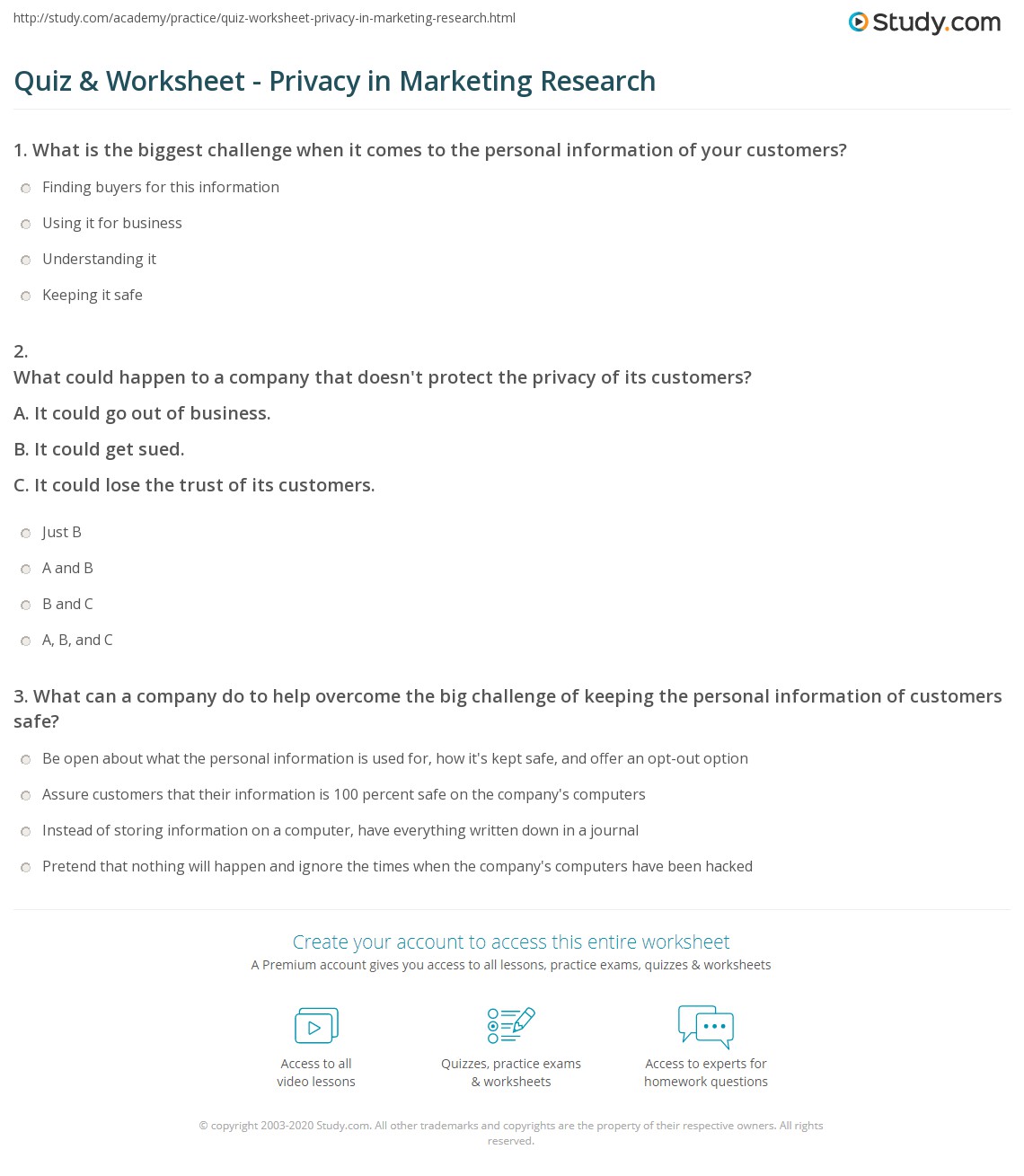 http://study.com/academy/practice/quiz-worksheet-privacy-in-marketing-research.html

Study.com

Quiz & Worksheet - Privacy in Marketing Research

1. What is the biggest challenge when it comes to the personal information of your customers?

Finding buyers for this information

Using it for business

Understanding it

Keeping it safe

2.
What could happen to a company that doesn't protect the privacy of its customers?
A. It could go out of business.
B. It could get sued.
C. It could lose the trust of its customers.

Just B

A and B

B and C

A, B, and C

3. What can a company do to help overcome the big challenge of keeping the personal information of customers safe?

Be open about what the personal information is used for, how it's kept safe, and offer an opt-out option

Assure customers that their information is 100 percent safe on the company's computers

Instead of storing information on a computer, have everything written down in a journal

Pretend that nothing will happen and ignore the times when the company's computers have been hacked

Create your account to access this entire worksheet

A Premium account gives you access to all lessons, practice exams, quizzes & worksheets

Access to all video lessons

Quizzes, practice exams & worksheets

Access to experts for homework questions

© copyright 2003-2020 Study.com. All other trademarks and copyrights are the property of their respective owners. All rights reserved.